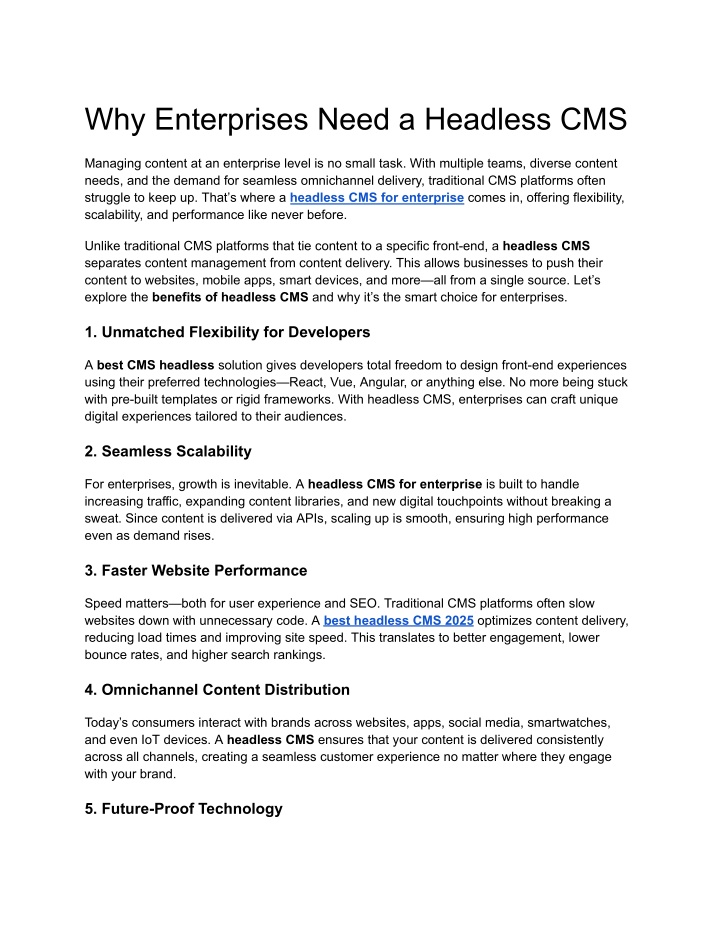 Why Enterprises Need a Headless CMS

Managing content at an enterprise level is no small task. With multiple teams, diverse content needs, and the demand for seamless omnichannel delivery, traditional CMS platforms often struggle to keep up. That's where a headless CMS for enterprise comes in, offering flexibility, scalability, and performance like never before.

Unlike traditional CMS platforms that tie content to a specific front-end, a headless CMS separates content management from content delivery. This allows businesses to push their content to websites, mobile apps, smart devices, and more—all from a single source. Let's explore the benefits of headless CMS and why it's the smart choice for enterprises.

1. Unmatched Flexibility for Developers

A best CMS headless solution gives developers total freedom to design front-end experiences using their preferred technologies—React, Vue, Angular, or anything else. No more being stuck with pre-built templates or rigid frameworks. With headless CMS, enterprises can craft unique digital experiences tailored to their audiences.

2. Seamless Scalability

For enterprises, growth is inevitable. A headless CMS for enterprise is built to handle increasing traffic, expanding content libraries, and new digital touchpoints without breaking a sweat. Since content is delivered via APIs, scaling up is smooth, ensuring high performance even as demand rises.

3. Faster Website Performance

Speed matters—both for user experience and SEO. Traditional CMS platforms often slow websites down with unnecessary code. A best headless CMS 2025 optimizes content delivery, reducing load times and improving site speed. This translates to better engagement, lower bounce rates, and higher search rankings.

4. Omnichannel Content Distribution

Today's consumers interact with brands across websites, apps, social media, smartwatches, and even IoT devices. A headless CMS ensures that your content is delivered consistently across all channels, creating a seamless customer experience no matter where they engage with your brand.

5. Future-Proof Technology